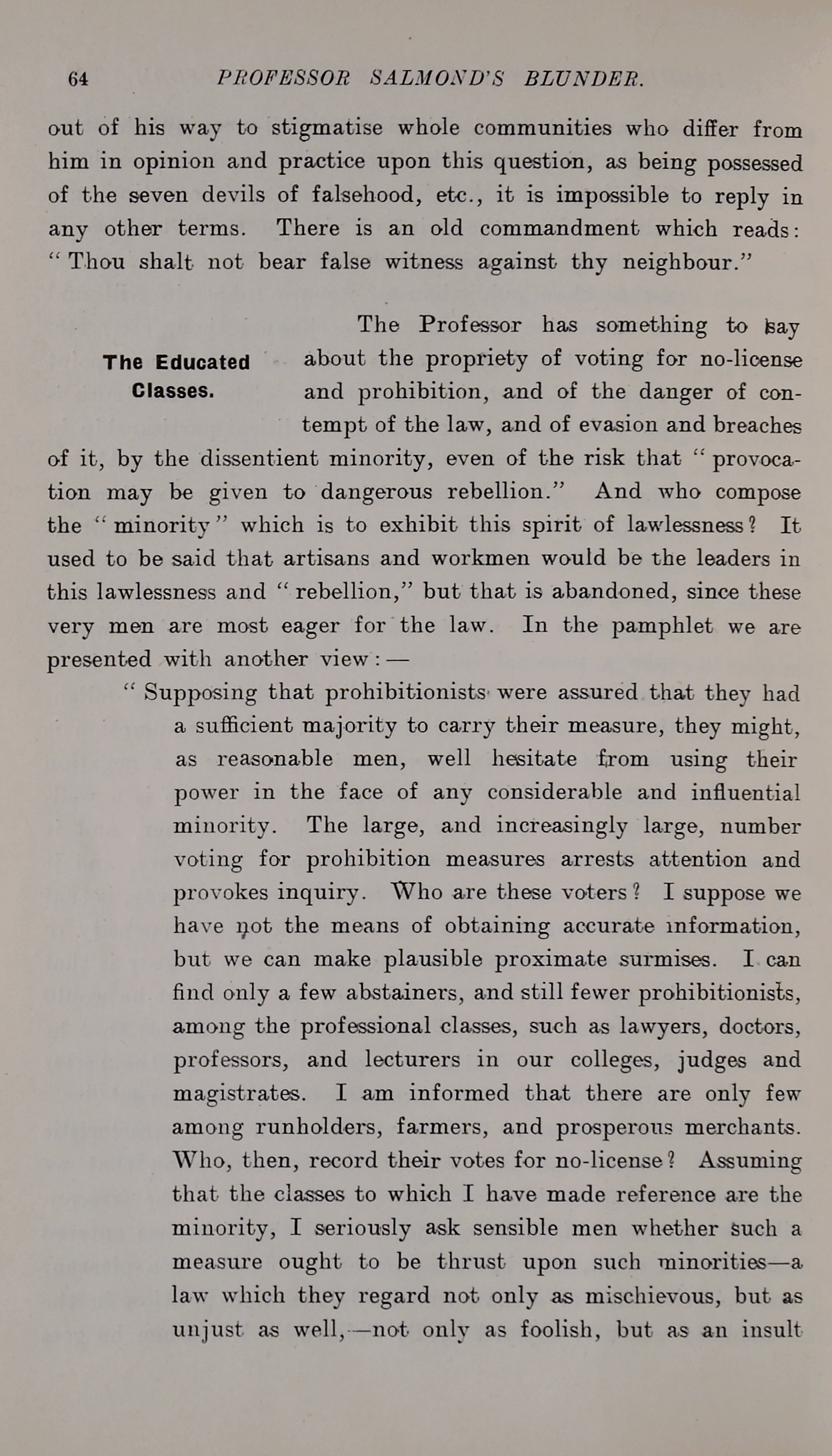 64 PROFESSOR SALMOND'S BLUNDER.

out of his way to stigmatise whole communities who differ from him in opinion and practice upon this question, as being possessed of the seven devils of falsehood, etc., it is impossible to reply in any other terms. There is an old commandment which reads: "Thou shalt not bear false witness against thy neighbour."

The Educated Classes.

The Professor has something to say about the propriety of voting for no-license and prohibition, and of the danger of contempt of the law, and of evasion and breaches of it, by the dissentient minority, even of the risk that "provocation may be given to dangerous rebellion." And who compose the "minority" which is to exhibit this spirit of lawlessness? It used to be said that artisans and workmen would be the leaders in this lawlessness and "rebellion," but that is abandoned, since these very men are most eager for the law. In the pamphlet we are presented with another view:—

"Supposing that prohibitionists were assured that they had a sufficient majority to carry their measure, they might, as reasonable men, well hesitate from using their power in the face of any considerable and influential minority. The large, and increasingly large, number voting for prohibition measures arrests attention and provokes inquiry. Who are these voters? I suppose we have not the means of obtaining accurate information, but we can make plausible proximate surmises. I can find only a few abstainers, and still fewer prohibitionists, among the professional classes, such as lawyers, doctors, professors, and lecturers in our colleges, judges and magistrates. I am informed that there are only few among runholders, farmers, and prosperous merchants. Who, then, record their votes for no-license? Assuming that the classes to which I have made reference are the minority, I seriously ask sensible men whether such a measure ought to be thrust upon such minorities—a law which they regard not only as mischievous, but as unjust as well,—not only as foolish, but as an insult